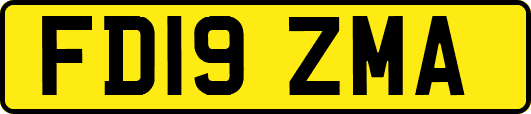 FD19 ZMA